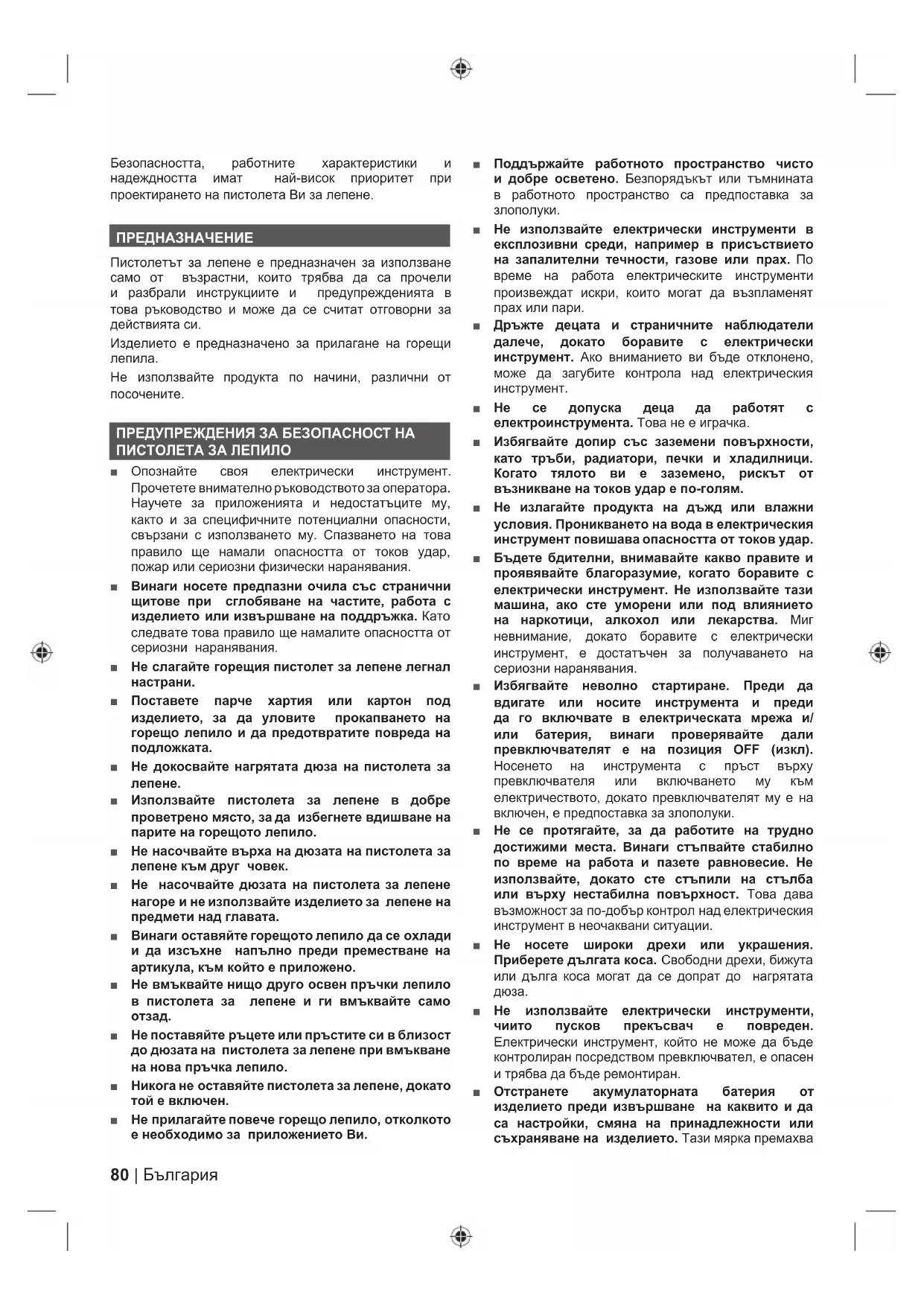 Безопасността, работните характеристики и надеждността имат най-висок приоритет при проектирането на пистолета Ви за лепене.

ПРЕДНАЗНАЧЕНИЕ

Пистолетът за лепене е предназначен за използване само от възрастни, които трябва да са прочели и разбрали инструкциите и предупрежденията в това ръководство и може да се считат отговорни за действията си.

Изделието е предназначено за прилагане на горещи лепила.

Не използвайте продукта по начини, различни от посочените.

ПРЕДУПРЕЖДЕНИЯ ЗА БЕЗОПАСНОСТ НА ПИСТОЛЕТА ЗА ЛЕПИЛО

■ Опознайте своя електрически инструмент. Прочетете внимателно ръководството за оператора. Научете за приложенията и недостатъците му, както и за специфичните потенциални опасности, свързани с използването му. Спазването на това правило ще намали опасността от токов удар, пожар или сериозни физически наранявания.

■ Винаги носете предпазни очила със странични щитове при сглобяване на частите, работа с изделието или извършване на поддръжка. Като следвате това правило ще намалите опасността от сериозни наранявания.

■ Не слагайте горещия пистолет за лепене легнал настрани.

■ Поставете парче хартия или картон под изделието, за да уловите прокапването на горещо лепило и да предотвратите повреда на подложката.

■ Не докосвайте нагрятата дюза на пистолета за лепене.

■ Използвайте пистолета за лепене в добре проветрено място, за да избегнете вдишване на парите на горещото лепило.

■ Не насочвайте върха на дюзата на пистолета за лепене към друг човек.

■ Не насочвайте дюзата на пистолета за лепене нагоре и не използвайте изделието за лепене на предмети над главата.

■ Винаги оставяйте горещото лепило да се охлади и да изсъхне напълно преди преместване на артикула, към който е приложено.

■ Не вмъквайте нищо друго освен пръчки лепило в пистолета за лепене и ги вмъквайте само отзад.

■ Не поставяйте ръцете или пръстите си в близост до дюзата на пистолета за лепене при вмъкване на нова пръчка лепило.

■ Никога не оставяйте пистолета за лепене, докато той е включен.

■ Не прилагайте повече горещо лепило, отколкото е необходимо за приложението Ви.

■ Поддържайте работното пространство чисто и добре осветено. Безпорядъкът или тъмнината в работното пространство са предпоставка за злополуки.

■ Не използвайте електрически инструменти в експлозивни среди, например в присъствието на запалителни течности, газове или прах. По време на работа електрическите инструменти произвеждат искри, които могат да възпламенят прах или пари.

■ Дръжте децата и страничните наблюдатели далече, докато боравите с електрически инструмент. Ако вниманието ви бъде отклонено, може да загубите контрола над електрическия инструмент.

■ Не се допуска деца да работят с електроинструмента. Това не е играчка.

■ Избягвайте допир със заземени повърхности, като тръби, радиатори, печки и хладилници. Когато тялото ви е заземено, рискът от възникване на токов удар е по-голям.

■ Не излагайте продукта на дъжд или влажни условия. Проникването на вода в електрическия инструмент повишава опасността от токов удар.

■ Бъдете бдителни, внимавайте какво правите и проявявайте благоразумие, когато боравите с електрически инструмент. Не използвайте тази машина, ако сте уморени или под влиянието на наркотици, алкохол или лекарства. Миг невнимание, докато боравите с електрически инструмент, е достатъчен за получаването на сериозни наранявания.

■ Избягвайте неволно стартиране. Преди да вдигате или носите инструмента и преди да го включвате в електрическата мрежа и/или батерия, винаги проверявайте дали превключвателят е на позиция OFF (изкл). Носенето на инструмента с пръст върху превключвателя или включването му към електричеството, докато превключвателят му е на включен, е предпоставка за злополуки.

■ Не се протягайте, за да работите на трудно достижими места. Винаги стъпвайте стабилно по време на работа и пазете равновесие. Не използвайте, докато сте стъпили на стълба или върху нестабилна повърхност. Това дава възможност за по-добър контрол над електрическия инструмент в неочаквани ситуации.

■ Не носете широки дрехи или украшения. Приберете дългата коса. Свободни дрехи, бижута или дълга коса могат да се допрат до нагрятата дюза.

■ Не използвайте електрически инструменти, чиито пусков прекъсвач е повреден. Електрически инструмент, който не може да бъде контролиран посредством превключвател, е опасен и трябва да бъде ремонтиран.

■ Отстранете акумулаторната батерия от изделието преди извършване на каквито и да са настройки, смяна на принадлежности или съхраняване на изделието. Тази мярка премахва

80 | България